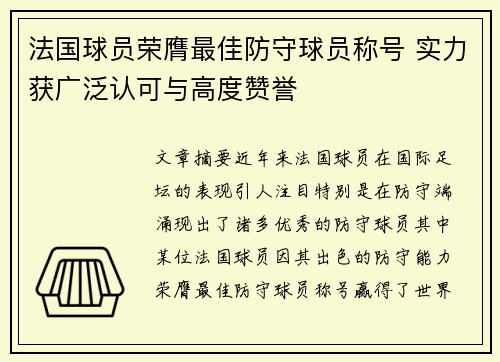 法国球员荣膺最佳防守球员称号 实力获广泛认可与高度赞誉

文章摘要近年来法国球员在国际足坛的表现引人注目特别是在防守端涌现出了诸多优秀的防守球员其中某位法国球员因其出色的防守能力荣膺最佳防守球员称号赢得了世界